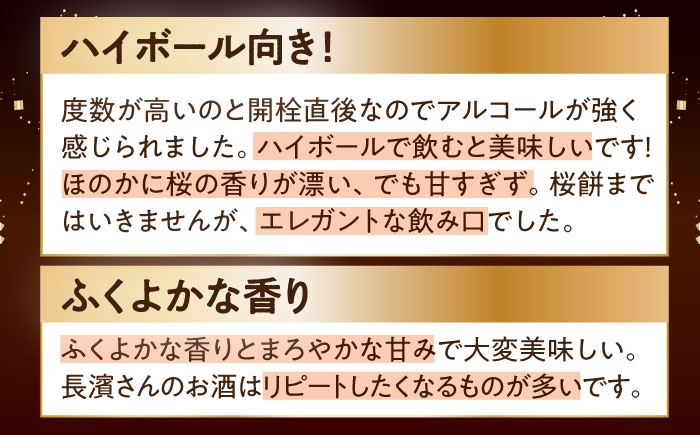 ハイボール向き!

度数が高いのと開栓直後なのでアルコールが強く感じられました。ハイボールで飲むと美味しいです! ほのかに桜の香りが漂い、でも甘すぎず。桜餅まではいきませんが、エレガントな飲み口でした。

ふくよかな香り

ふくよかな香りとまろやかな甘みで大変美味しい。長濱さんのお酒はリピートしたくなるものが多いです。